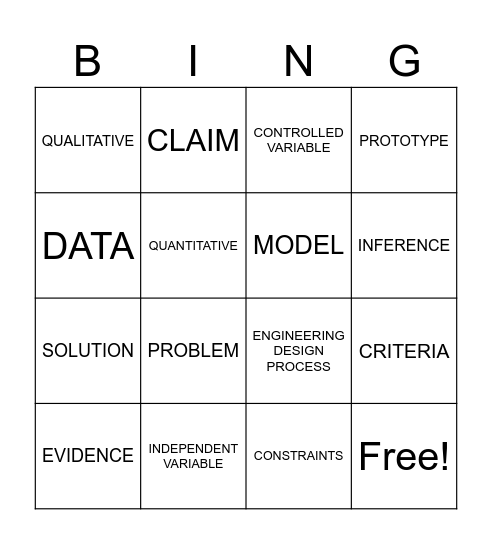 | B | I | N | G |
|---|---|---|---|
| QUALITATIVE | CLAIM | CONTROLLED VARIABLE | PROTOTYPE |
| DATA | QUANTITATIVE | MODEL | INFERENCE |
| SOLUTION | PROBLEM | ENGINEERING DESIGN PROCESS | CRITERIA |
| EVIDENCE | INDEPENDENT VARIABLE | CONSTRAINTS | Free! |